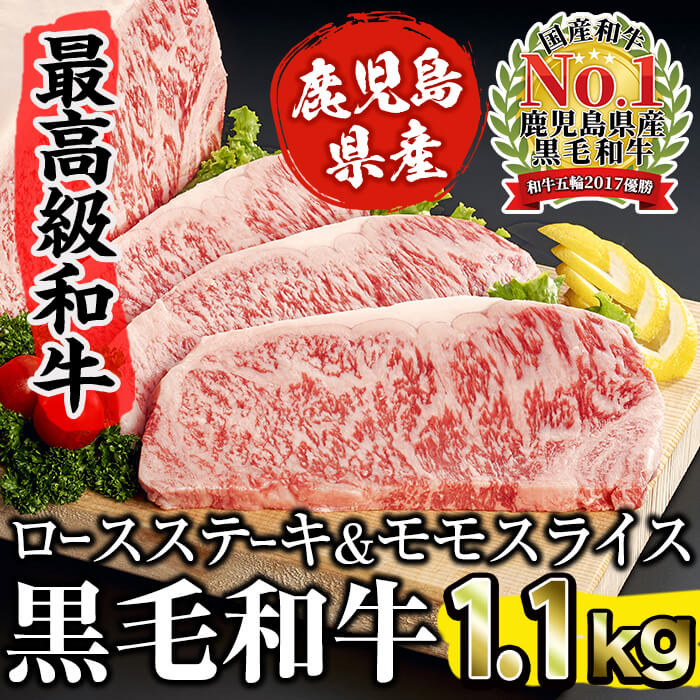 最高級和牛

鹿児島県産

国産和牛
No.1
鹿児島県産
黒毛和牛
和牛五輪2017優勝

ロースステーキ&モモスライス
黒毛和牛 1.1kg